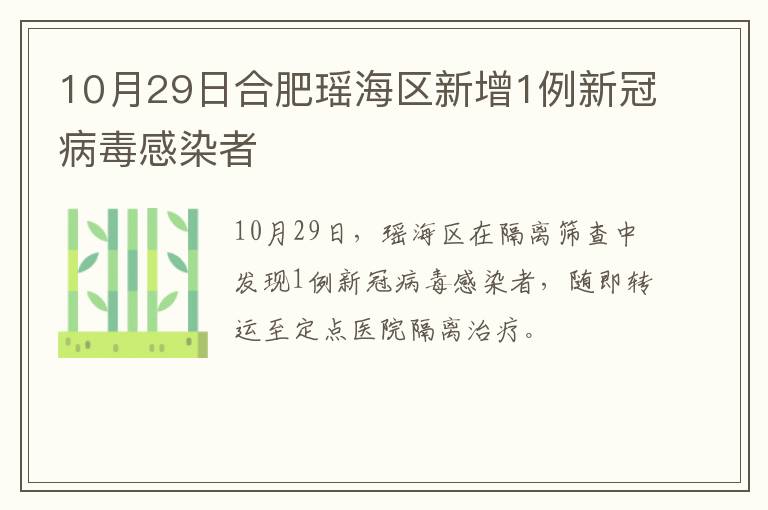 10月29日合肥瑶海区新增1例新冠病毒感染者

10月29日，瑶海区在隔离筛查中发现1例新冠病毒感染者，随即转运至定点医院隔离治疗。